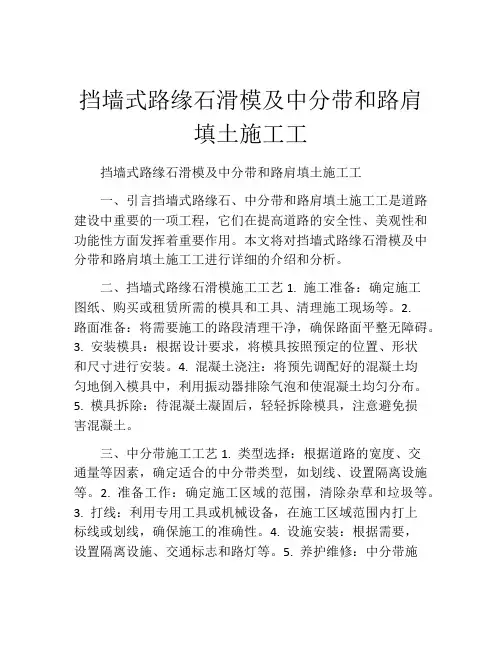 挡墙式路缘石滑模及中分带和路肩填土施工工

挡墙式路缘石滑模及中分带和路肩填土施工工

一、引言挡墙式路缘石、中分带和路肩填土施工工是道路建设中重要的一项工程，它们在提高道路的安全性、美观性和功能性方面发挥着重要作用。本文将对挡墙式路缘石滑模及中分带和路肩填土施工工进行详细的介绍和分析。

二、挡墙式路缘石滑模施工工艺 1. 施工准备：确定施工图纸、购买或租赁所需的模具和工具、清理施工现场等。2. 路面准备：将需要施工的路段清理干净，确保路面平整无障碍。3. 安装模具：根据设计要求，将模具按照预定的位置、形状和尺寸进行安装。4. 混凝土浇注：将预先调配好的混凝土均匀地倒入模具中，利用振动器排除气泡和使混凝土均匀分布。5. 模具拆除：待混凝土凝固后，轻轻拆除模具，注意避免损害混凝土。

三、中分带施工工艺 1. 类型选择：根据道路的宽度、交通量等因素，确定适合的中分带类型，如划线、设置隔离设施等。2. 准备工作：确定施工区域的范围，清除杂草和垃圾等。3. 打线：利用专用工具或机械设备，在施工区域范围内打上标线或划线，确保施工的准确性。4. 设施安装：根据需要，设置隔离设施、交通标志和路灯等。5. 养护维修：中分带施